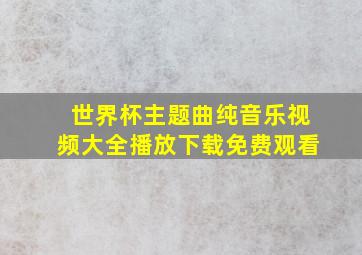 世界杯主题曲纯音乐视频大全播放下载免费观看